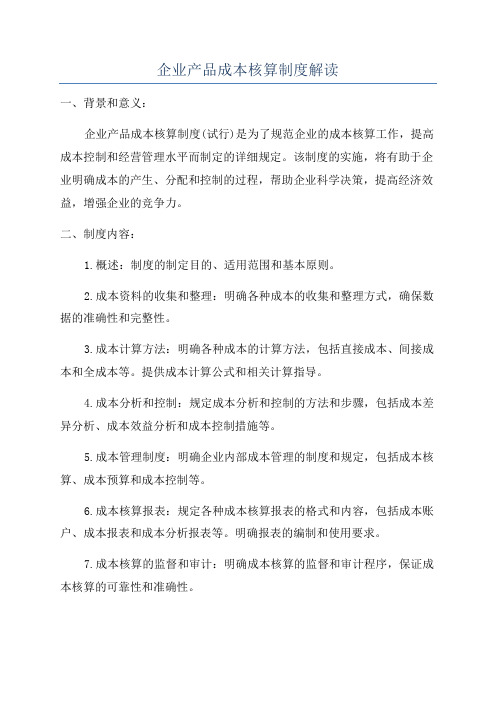 企业产品成本核算制度解读

一、背景和意义：

企业产品成本核算制度(试行)是为了规范企业的成本核算工作，提高成本控制和经营管理水平而制定的详细规定。该制度的实施，将有助于企业明确成本的产生、分配和控制的过程，帮助企业科学决策，提高经济效益，增强企业的竞争力。

二、制度内容：

1.概述：制度的制定目的、适用范围和基本原则。

2.成本资料的收集和整理：明确各种成本的收集和整理方式，确保数据的准确性和完整性。

3.成本计算方法：明确各种成本的计算方法，包括直接成本、间接成本和全成本等。提供成本计算公式和相关计算指导。

4.成本分析和控制：规定成本分析和控制的方法和步骤，包括成本差异分析、成本效益分析和成本控制措施等。

5.成本管理制度：明确企业内部成本管理的制度和规定，包括成本核算、成本预算和成本控制等。

6.成本核算报表：规定各种成本核算报表的格式和内容，包括成本账户、成本报表和成本分析报表等。明确报表的编制和使用要求。

7.成本核算的监督和审计：明确成本核算的监督和审计程序，保证成本核算的可靠性和准确性。